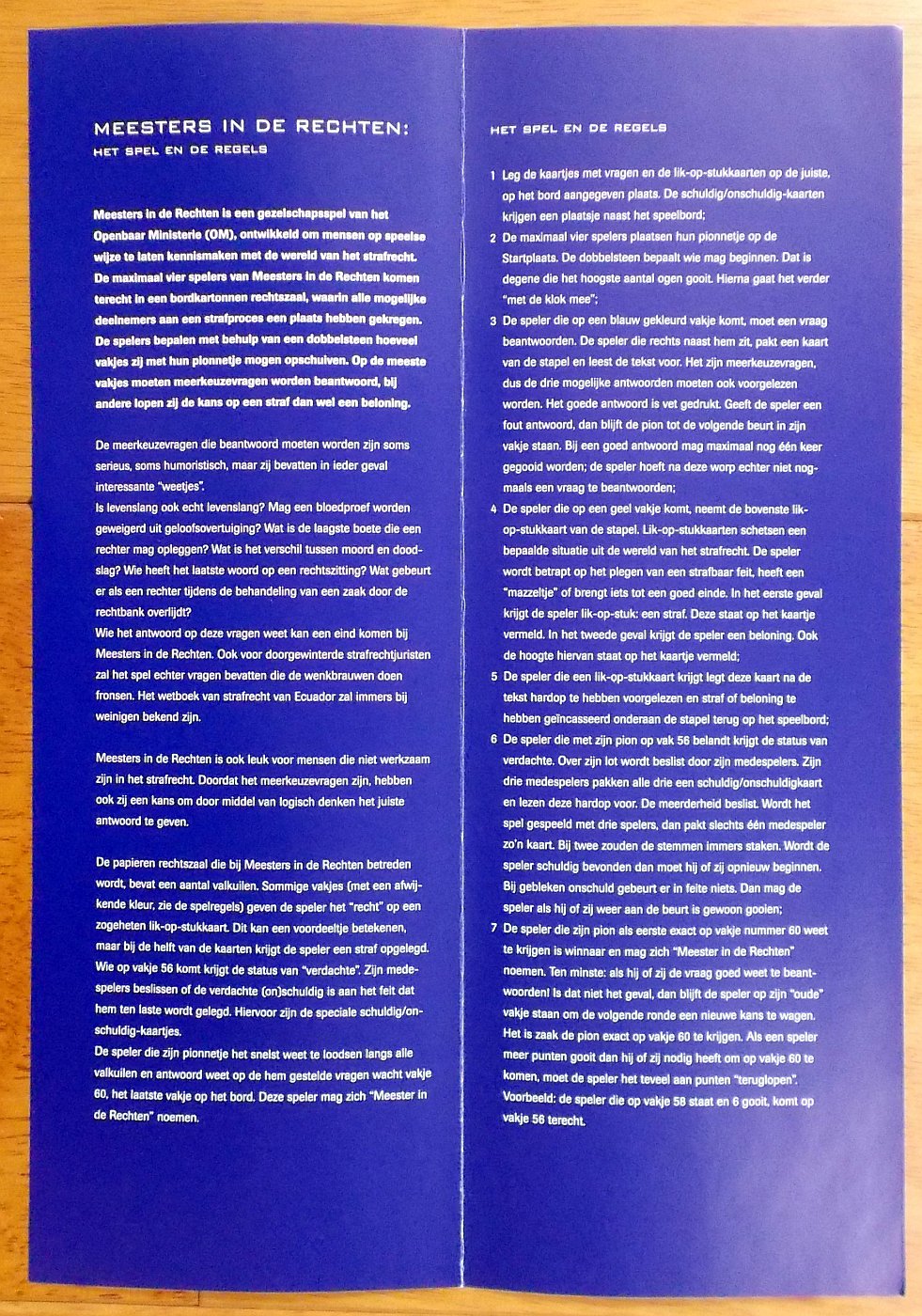 MEESTERS IN DE RECHTEN:
HET SPEL EN DE REGELS

Meesters in de Rechten is een gezelschapsspel van het Openbaar Ministerie (OM), ontwikkeld om mensen op speelse wijze te laten kennismaken met de wereld van het strafrecht. De maximaal vier spelers van Meesters in de Rechten komen terecht in een bordkartonnen rechtszaal, waarin alle mogelijke deelnemers aan een strafproces een plaats hebben gekregen. De spelers bepalen met behulp van een dobbelsteen hoeveel vakjes zij met hun pionnetje mogen opschuiven. Op de meeste vakjes moeten meerkeuzevragen worden beantwoord, bij andere lopen zij de kans op een straf dan wel een beloning.

De meerkeuzevragen die beantwoord moeten worden zijn soms serieus, soms humoristisch, maar zij bevatten in ieder geval interessante "weetjes".
Is levenslang ook echt levenslang? Mag een bloedproef worden geweigerd uit geloofsovertuiging? Wat is de laagste boete die een rechter mag opleggen? Wat is het verschil tussen moord en doodslag? Wie heeft het laatste woord op een rechtszitting? Wat gebeurt er als een rechter tijdens de behandeling van een zaak door de rechtbank overlijdt?
Wie het antwoord op deze vragen weet kan een eind komen bij Meesters in de Rechten. Ook voor doorgewinterde strafrechtjuristen zal het spel echter vragen bevatten die de wenkbrauwen doen fronsen. Het wetboek van strafrecht van Ecuador zal immers bij weinigen bekend zijn.

Meesters in de Rechten is ook leuk voor mensen die niet werkzaam zijn in het strafrecht. Doordat het meerkeuzevragen zijn, hebben ook zij een kans om door middel van logisch denken het juiste antwoord te geven.

De papieren rechtszaal die bij Meesters in de Rechten betreden wordt, bevat een aantal valkuilen. Sommige vakjes (met een afwijkende kleur, zie de spelregels) geven de speler het "recht" op een zogeheten lik-op-stukkaart. Dit kan een voordeeltje betekenen, maar bij de helft van de kaarten krijgt de speler een straf opgelegd. Wie op vakje 56 komt krijgt de status van "verdachte". Zijn medespelers beslissen of de verdachte (on)schuldig is aan het feit dat hem ten laste wordt gelegd. Hiervoor zijn de speciale schuldig/onschuldig-kaartjes.
De speler die zijn pionnetje het snelst weet te loodsen langs alle valkuilen en antwoord weet op de hem gestelde vragen wacht vakje 60, het laatste vakje op het bord. Deze speler mag zich "Meester in de Rechten" noemen.

HET SPEL EN DE REGELS

1 Leg de kaartjes met vragen en de lik-op-stukkaarten op de juiste, op het bord aangegeven plaats. De schuldig/onschuldig-kaarten krijgen een plaatsje naast het speelbord;
2 De maximaal vier spelers plaatsen hun pionnetje op de Startplaats. De dobbelsteen bepaalt wie mag beginnen. Dat is degene die het hoogste aantal ogen gooit. Hierna gaat het verder "met de klok mee";
3 De speler die op een blauw gekleurd vakje komt, moet een vraag beantwoorden. De speler die rechts naast hem zit, pakt een kaart van de stapel en leest de tekst voor. Het zijn meerkeuzevragen, dus de drie mogelijke antwoorden moeten ook voorgelezen worden. Het goede antwoord is vet gedrukt. Geeft de speler een fout antwoord, dan blijft de pion tot de volgende beurt in zijn vakje staan. Bij een goed antwoord mag maximaal nog één keer gegooid worden; de speler hoeft na deze worp echter niet nogmaals een vraag te beantwoorden;
4 De speler die op een geel vakje komt, neemt de bovenste lik-op-stukkaart van de stapel. Lik-op-stukkaarten schetsen een bepaalde situatie uit de wereld van het strafrecht. De speler wordt betrapt op het plegen van een strafbaar feit, heeft een "mazzeltje" of brengt iets tot een goed einde. In het eerste geval krijgt de speler lik-op-stuk: een straf. Deze staat op het kaartje vermeld. In het tweede geval krijgt de speler een beloning. Ook de hoogte hiervan staat op het kaartje vermeld;
5 De speler die een lik-op-stukkaart krijgt legt deze kaart na de tekst hardop te hebben voorgelezen en straf of beloning te hebben geïncasseerd onderaan de stapel terug op het speelbord;
6 De speler die met zijn pion op vak 56 belandt krijgt de status van verdachte. Over zijn lot wordt beslist door zijn medespelers. Zijn drie medespelers pakken alle drie een schuldig/onschuldigkaart en lezen deze hardop voor. De meerderheid beslist. Wordt het spel gespeeld met drie spelers, dan pakt slechts één medespeler zo'n kaart. Bij twee zouden de stemmen immers staken. Wordt de speler schuldig bevonden dan moet hij of zij opnieuw beginnen. Bij gebleken onschuld gebeurt er in feite niets. Dan mag de speler als hij of zij weer aan de beurt is gewoon gooien;
7 De speler die zijn pion als eerste exact op vakje nummer 60 weet te krijgen is winnaar en mag zich "Meester in de Rechten" noemen. Ten minste: als hij of zij de vraag goed weet te beantwoorden! Is dat niet het geval, dan blijft de speler op zijn "oude" vakje staan om de volgende ronde een nieuwe kans te wagen. Het is zaak de pion exact op vakje 60 te krijgen. Als een speler meer punten gooit dan hij of zij nodig heeft om op vakje 60 te komen, moet de speler het teveel aan punten "teruglopen". Voorbeeld: de speler die op vakje 58 staat en 6 gooit, komt op vakje 56 terecht.